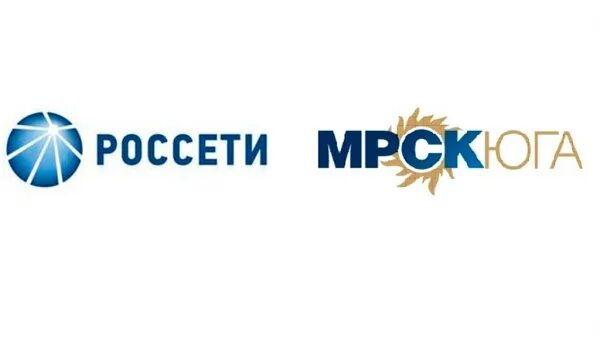 РОССЕТИ

МРСК ЮГА